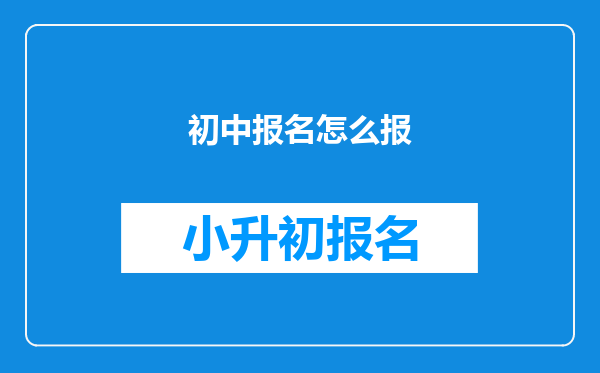 初中报名怎么报

小升初报名